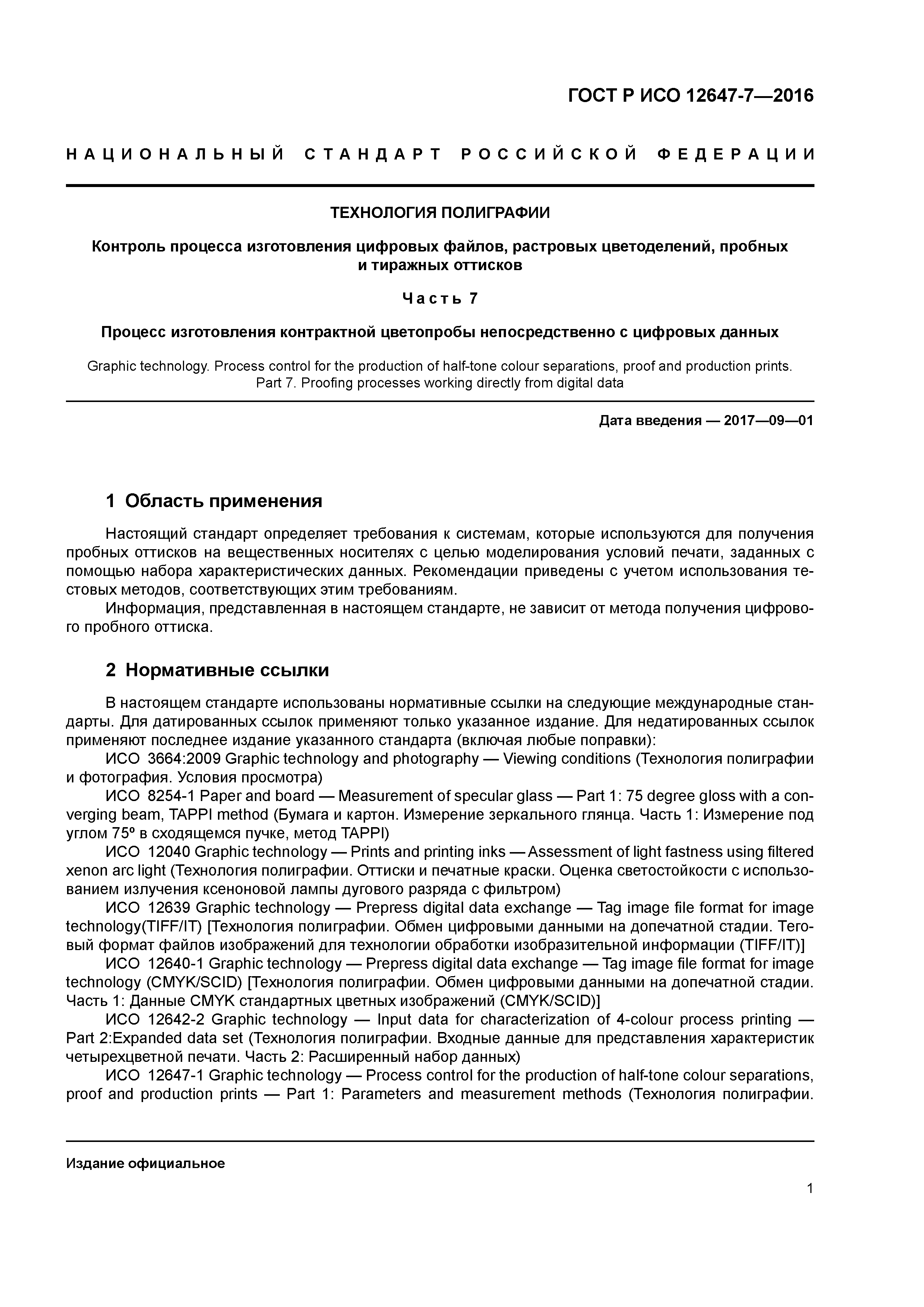 ГОСТ Р ИСО 12647-7—2016

НАЦИОНАЛЬНЫЙ СТАНДАРТ РОССИЙСКОЙ ФЕДЕРАЦИИ

ТЕХНОЛОГИЯ ПОЛИГРАФИИ

Контроль процесса изготовления цифровых файлов, растровых цветоделений, пробных и тиражных оттисков

Часть 7

Процесс изготовления контрактной цветопробы непосредственно с цифровых данных

Graphic technology. Process control for the production of half-tone colour separations, proof and production prints. Part 7. Proofing processes working directly from digital data

Дата введения — 2017—09—01

1 Область применения

Настоящий стандарт определяет требования к системам, которые используются для получения пробных оттисков на вещественных носителях с целью моделирования условий печати, заданных с помощью набора характеристических данных. Рекомендации приведены с учетом использования тестовых методов, соответствующих этим требованиям.

Информация, представленная в настоящем стандарте, не зависит от метода получения цифрового пробного оттиска.

2 Нормативные ссылки

В настоящем стандарте использованы нормативные ссылки на следующие международные стандарты. Для датированных ссылок применяют только указанное издание. Для недатированных ссылок применяют последнее издание указанного стандарта (включая любые поправки):

ИСО 3664:2009 Graphic technology and photography — Viewing conditions (Технология полиграфии и фотография. Условия просмотра)

ИСО 8254-1 Paper and board — Measurement of specular glass — Part 1: 75 degree gloss with a converging beam, TAPPI method (Бумага и картон. Измерение зеркального глянца. Часть 1: Измерение под углом 75º в сходящемся пучке, метод TAPPI)

ИСО 12040 Graphic technology — Prints and printing inks — Assessment of light fastness using filtered xenon arc light (Технология полиграфии. Оттиски и печатные краски. Оценка светостойкости с использованием излучения ксеноновой лампы дугового разряда с фильтром)

ИСО 12639 Graphic technology — Prepress digital data exchange — Tag image file format for image technology(TIFF/IT) [Технология полиграфии. Обмен цифровыми данными на допечатной стадии. Теговый формат файлов изображений для технологии обработки изобразительной информации (TIFF/IT)]

ИСО 12640-1 Graphic technology — Prepress digital data exchange — Tag image file format for image technology (CMYK/SCID) [Технология полиграфии. Обмен цифровыми данными на допечатной стадии. Часть 1: Данные CMYK стандартных цветных изображений (CMYK/SCID)]

ИСО 12642-2 Graphic technology — Input data for characterization of 4-colour process printing — Part 2:Expanded data set (Технология полиграфии. Входные данные для представления характеристик четырехцветной печати. Часть 2: Расширенный набор данных)

ИСО 12647-1 Graphic technology — Process control for the production of half-tone colour separations, proof and production prints — Part 1: Parameters and measurement methods (Технология полиграфии.

Издание официальное

1